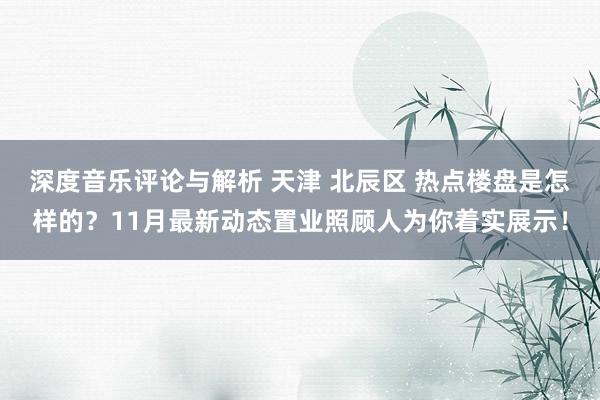 深度音乐评论与解析 天津 北辰区 热点楼盘是怎样的？11月最新动态置业照顾人为你着实展示！